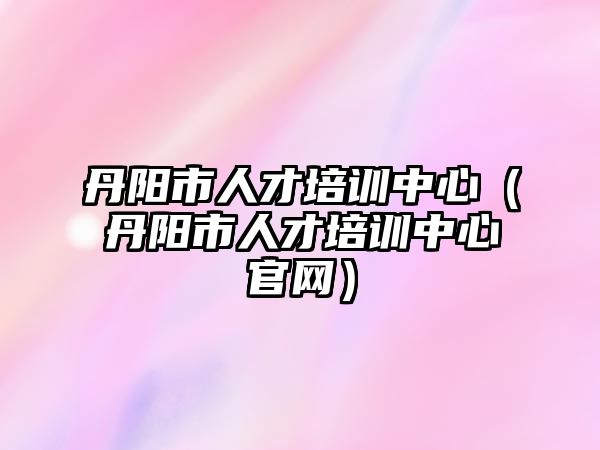 丹阳市人才培训中心（丹阳市人才培训中心官网）